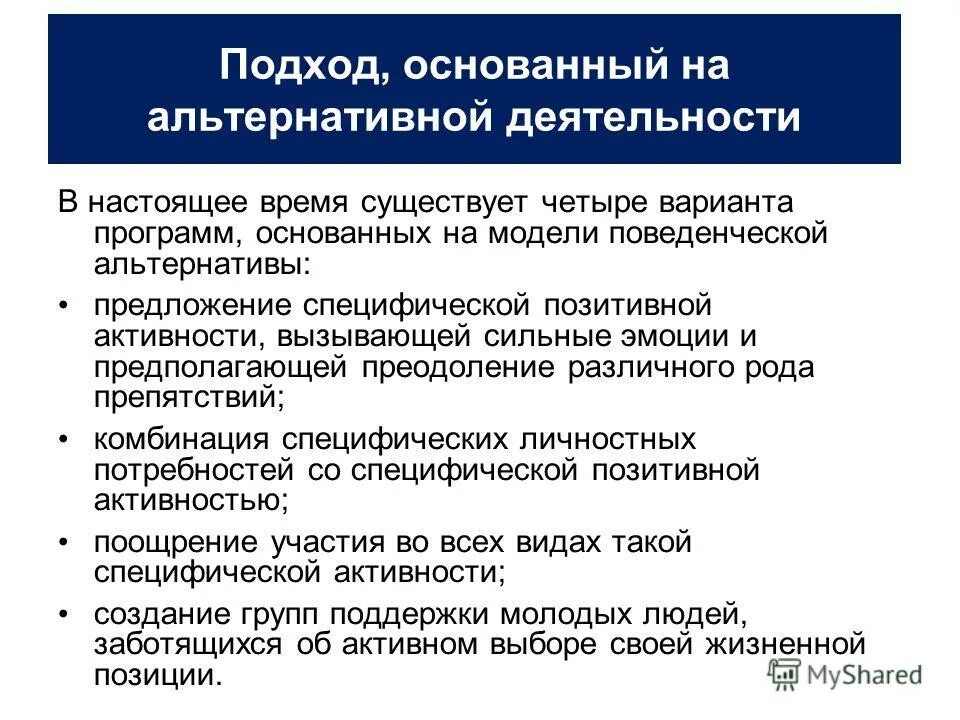 Подход, основанный на альтернативной деятельности

В настоящее время существует четыре варианта программ, основанных на модели поведенческой альтернативы:

• предложение специфической позитивной активности, вызывающей сильные эмоции и предполагающей преодоление различного рода препятствий;

• комбинация специфических личностных потребностей со специфической позитивной активностью;

• поощрение участия во всех видах такой специфической активности;

• создание групп поддержки молодых людей, заботящихся об активном выборе своей жизненной позиции.

MyShared